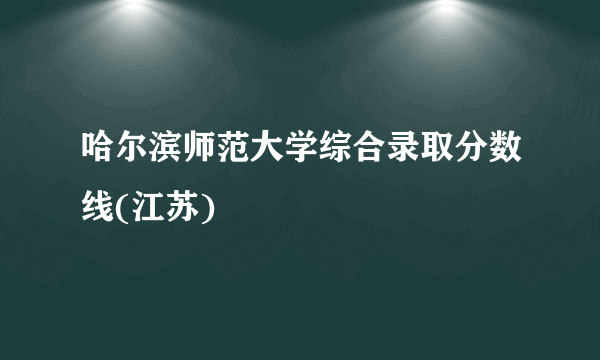 哈尔滨师范大学综合录取分数线(江苏)